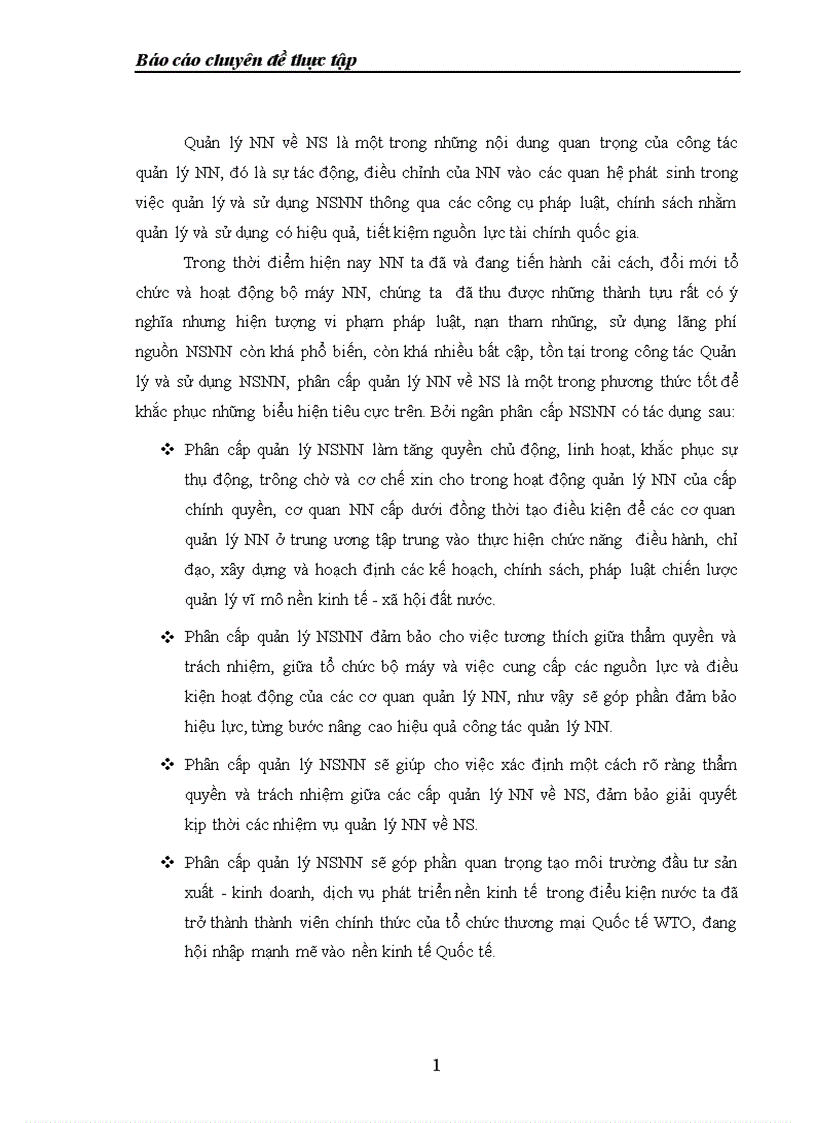 Báo cáo chuyên đề thực tập

Quản lý NN về NS là một trong những nội dung quan trọng của công tác quản lý NN, đó là sự tác động, điều chỉnh của NN vào các quan hệ phát sinh trong việc quản lý và sử dụng NSNN thông qua các công cụ pháp luật, chính sách nhằm quản lý và sử dụng có hiệu quả, tiết kiệm nguồn lực tài chính quốc gia.

Trong thời điểm hiện nay NN ta đã và đang tiến hành cải cách, đổi mới tổ chức và hoạt động bộ máy NN, chúng ta đã thu được những thành tựu rất có ý nghĩa nhưng hiện tượng vi phạm pháp luật, nạn tham nhũng, sử dụng lãng phí nguồn NSNN còn khá phổ biến, còn khá nhiều bất cập, tồn tại trong công tác Quản lý và sử dụng NSNN, phân cấp quản lý NN về NS là một trong phương thức tốt để khắc phục những biểu hiện tiêu cực trên. Bởi ngân phân cấp NSNN có tác dụng sau:

❖ Phân cấp quản lý NSNN làm tăng quyền chủ động, linh hoạt, khắc phục sự thụ động, trông chờ và cơ chế xin cho trong hoạt động quản lý NN của cấp chính quyền, cơ quan NN cấp dưới đồng thời tạo điều kiện để các cơ quan quản lý NN ở trung ương tập trung vào thực hiện chức năng điều hành, chỉ đạo, xây dựng và hoạch định các kế hoạch, chính sách, pháp luật chiến lược quản lý vĩ mô nền kinh tế - xã hội đất nước.

❖ Phân cấp quản lý NSNN đảm bảo cho việc tương thích giữa thẩm quyền và trách nhiệm, giữa tổ chức bộ máy và việc cung cấp các nguồn lực và điều kiện hoạt động của các cơ quan quản lý NN, như vậy sẽ góp phần đảm bảo hiệu lực, từng bước nâng cao hiệu quả công tác quản lý NN.

❖ Phân cấp quản lý NSNN sẽ giúp cho việc xác định một cách rõ ràng thẩm quyền và trách nhiệm giữa các cấp quản lý NN về NS, đảm bảo giải quyết kịp thời các nhiệm vụ quản lý NN về NS.

❖ Phân cấp quản lý NSNN sẽ góp phần quan trọng tạo môi trường đầu tư sản xuất - kinh doanh, dịch vụ phát triển nền kinh tế trong điều kiện nước ta đã trở thành thành viên chính thức của tổ chức thương mại Quốc tế WTO, đang hội nhập mạnh mẽ vào nền kinh tế Quốc tế.

1